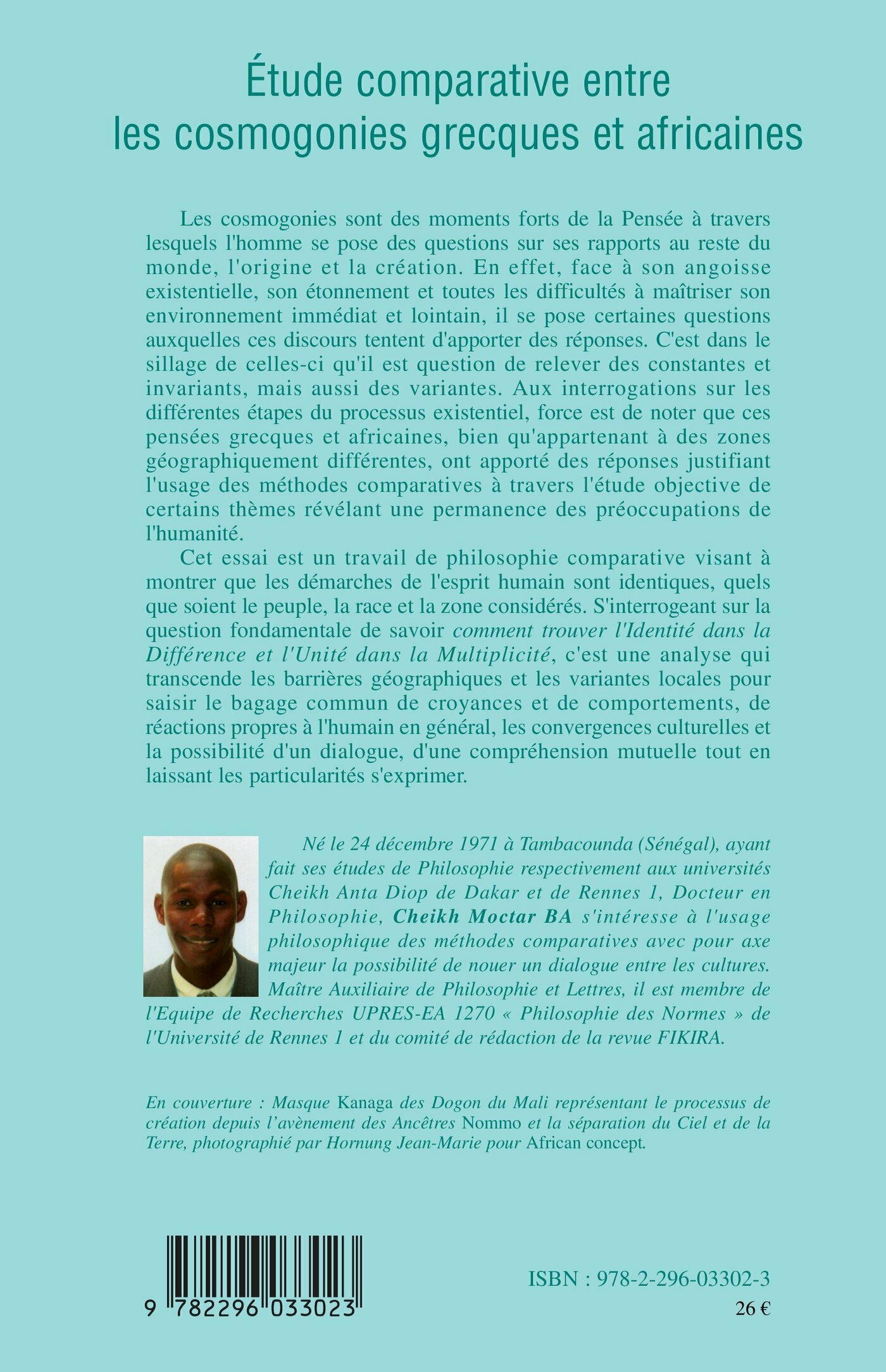 Étude comparative entre les cosmogonies grecques et africaines

Les cosmogonies sont des moments forts de la Pensée à travers lesquels l'homme se pose des questions sur ses rapports au reste du monde, l'origine et la création. En effet, face à son angoisse existentielle, son étonnement et toutes les difficultés à maîtriser son environnement immédiat et lointain, il se pose certaines questions auxquelles ces discours tentent d'apporter des réponses. C'est dans le sillage de celles-ci qu'il est question de relever des constantes et invariants, mais aussi des variantes. Aux interrogations sur les différentes étapes du processus existentiel, force est de noter que ces pensées grecques et africaines, bien qu'appartenant à des zones géographiquement différentes, ont apporté des réponses justifiant l'usage des méthodes comparatives à travers l'étude objective de certains thèmes révélant une permanence des préoccupations de l'humanité.

Cet essai est un travail de philosophie comparative visant à montrer que les démarches de l'esprit humain sont identiques, quels que soient le peuple, la race et la zone considérés. S'interrogeant sur la question fondamentale de savoir comment trouver l'Identité dans la Différence et l'Unité dans la Multiplicité, c'est une analyse qui transcende les barrières géographiques et les variantes locales pour saisir le bagage commun de croyances et de comportements, de réactions propres à l'humain en général, les convergences culturelles et la possibilité d'un dialogue, d'une compréhension mutuelle tout en laissant les particularités s'exprimer.

Né le 24 décembre 1971 à Tambacounda (Sénégal), ayant fait ses études de Philosophie respectivement aux universités Cheikh Anta Diop de Dakar et de Rennes 1, Docteur en Philosophie, Cheikh Moctar BA s'intéresse à l'usage philosophique des méthodes comparatives avec pour axe majeur la possibilité de nouer un dialogue entre les cultures. Maître Auxiliaire de Philosophie et Lettres, il est membre de l'Equipe de Recherches UPRES-EA 1270 « Philosophie des Normes » de l'Université de Rennes 1 et du comité de rédaction de la revue FIKIRA.

En couverture : Masque Kanaga des Dogon du Mali représentant le processus de création depuis l'avènement des Ancêtres Nommo et la séparation du Ciel et de la Terre, photographié par Hornung Jean-Marie pour African concept.

9 782296 033023

ISBN : 978-2-296-03302-3
26 €